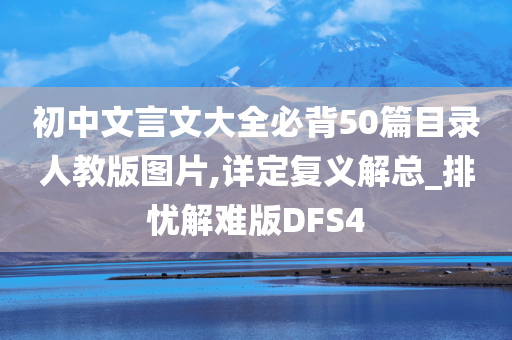 初中文言文大全必背50篇目录人教版图片,详定复义解总_排忧解难版DFS4